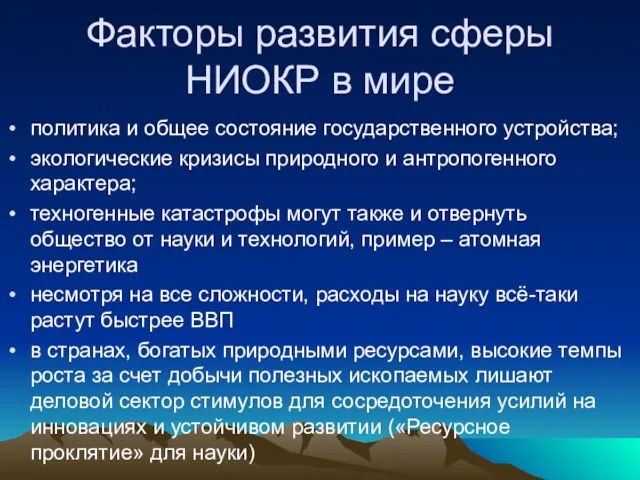 Факторы развития сферы НИОКР в мире

• политика и общее состояние государственного устройства;
• экологические кризисы природного и антропогенного характера;
• техногенные катастрофы могут также и отвернуть общество от науки и технологий, пример – атомная энергетика
• несмотря на все сложности, расходы на науку всё-таки растут быстрее ВВП
• в странах, богатых природными ресурсами, высокие темпы роста за счет добычи полезных ископаемых лишают деловой сектор стимулов для сосредоточения усилий на инновациях и устойчивом развитии («Ресурсное проклятие» для науки)